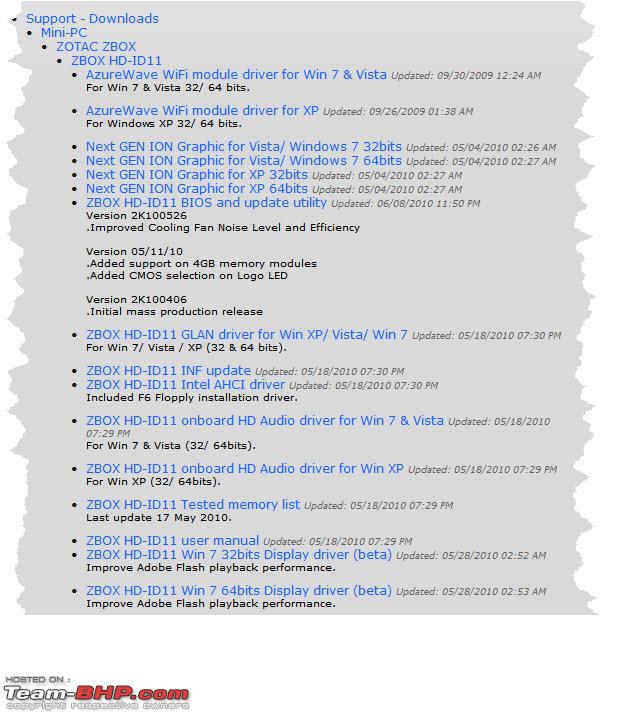 - Support - Downloads
  - Mini-PC
    - ZOTAC ZBOX
      - ZBOX HD-ID11
        - AzureWave WiFi module driver for Win 7 & Vista Updated: 09/30/2009 12:24 AM
          For Win 7 & Vista 32/ 64 bits.
        - AzureWave WiFi module driver for XP Updated: 09/26/2009 01:38 AM
          For Windows XP 32/ 64 bits.
        - Next GEN ION Graphic for Vista/ Windows 7 32bits Updated: 05/04/2010 02:26 AM
        - Next GEN ION Graphic for Vista/ Windows 7 64bits Updated: 05/04/2010 02:27 AM
        - Next GEN ION Graphic for XP 32bits Updated: 05/04/2010 02:27 AM
        - Next GEN ION Graphic for XP 64bits Updated: 05/04/2010 02:27 AM
        - ZBOX HD-ID11 BIOS and update utility Updated: 06/08/2010 11:50 PM
          Version 2K100526
          .Improved Cooling Fan Noise Level and Efficiency

          Version 05/11/10
          .Added support on 4GB memory modules
          .Added CMOS selection on Logo LED

          Version 2K100406
          .Initial mass production release
        - ZBOX HD-ID11 GLAN driver for Win XP/ Vista/ Win 7 Updated: 05/18/2010 07:30 PM
          For Win 7/ Vista / XP (32 & 64 bits).
        - ZBOX HD-ID11 INF update Updated: 05/18/2010 07:30 PM
        - ZBOX HD-ID11 Intel AHCI driver Updated: 05/18/2010 07:30 PM
          Included F6 Flopply installation driver.
        - ZBOX HD-ID11 onboard HD Audio driver for Win 7 & Vista Updated: 05/18/2010 07:29 PM
          For Win 7 & Vista (32/ 64bits).
        - ZBOX HD-ID11 onboard HD Audio driver for Win XP Updated: 05/18/2010 07:29 PM
          For Win XP (32/ 64bits).
        - ZBOX HD-ID11 Tested memory list Updated: 05/18/2010 07:29 PM
          Last update 17 May 2010.
        - ZBOX HD-ID11 user manual Updated: 05/18/2010 07:29 PM
        - ZBOX HD-ID11 Win 7 32bits Display driver (beta) Updated: 05/28/2010 02:52 AM
          Improve Adobe Flash playback performance.
        - ZBOX HD-ID11 Win 7 64bits Display driver (beta) Updated: 05/28/2010 02:53 AM
          Improve Adobe Flash playback performance.

HOSTED ON :
Team-BHP.com
copyright respective owners